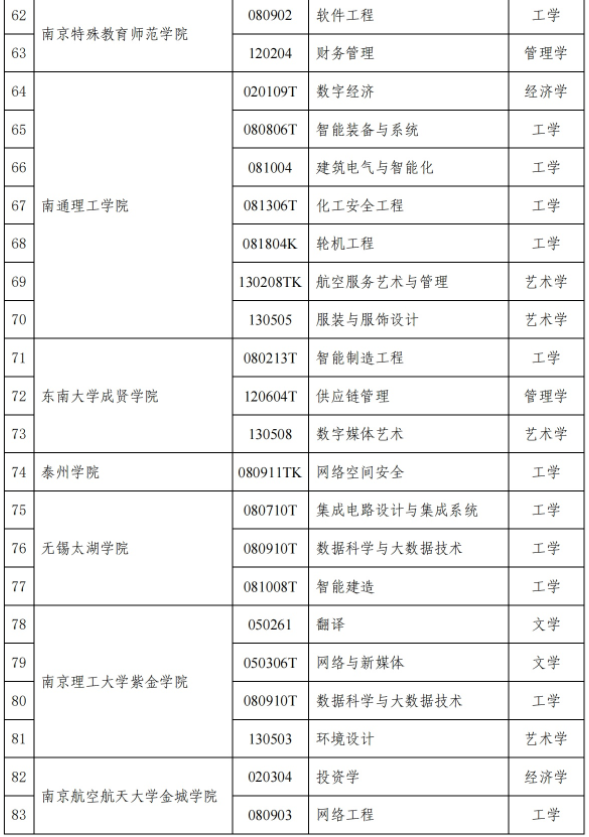 | 62 | 南京特殊教育师范学院 | 080902 | 软件工程 | 工学 |
|---|---|---|---|---|
| 63 | | 120204 | 财务管理 | 管理学 |
| 64 | 南通理工学院 | 020109T | 数字经济 | 经济学 |
| 65 | | 080806T | 智能装备与系统 | 工学 |
| 66 | | 081004 | 建筑电气与智能化 | 工学 |
| 67 | | 081306T | 化工安全工程 | 工学 |
| 68 | | 081804K | 轮机工程 | 工学 |
| 69 | | 130208TK | 航空服务艺术与管理 | 艺术学 |
| 70 | | 130505 | 服装与服饰设计 | 艺术学 |
| 71 | 东南大学成贤学院 | 080213T | 智能制造工程 | 工学 |
| 72 | | 120604T | 供应链管理 | 管理学 |
| 73 | | 130508 | 数字媒体艺术 | 艺术学 |
| 74 | 泰州学院 | 080911TK | 网络空间安全 | 工学 |
| 75 | 无锡太湖学院 | 080710T | 集成电路设计与集成系统 | 工学 |
| 76 | | 080910T | 数据科学与大数据技术 | 工学 |
| 77 | | 081008T | 智能建造 | 工学 |
| 78 | 南京理工大学紫金学院 | 050261 | 翻译 | 文学 |
| 79 | | 050306T | 网络与新媒体 | 文学 |
| 80 | | 080910T | 数据科学与大数据技术 | 工学 |
| 81 | | 130503 | 环境设计 | 艺术学 |
| 82 | 南京航空航天大学金城学院 | 020304 | 投资学 | 经济学 |
| 83 | | 080903 | 网络工程 | 工学 |